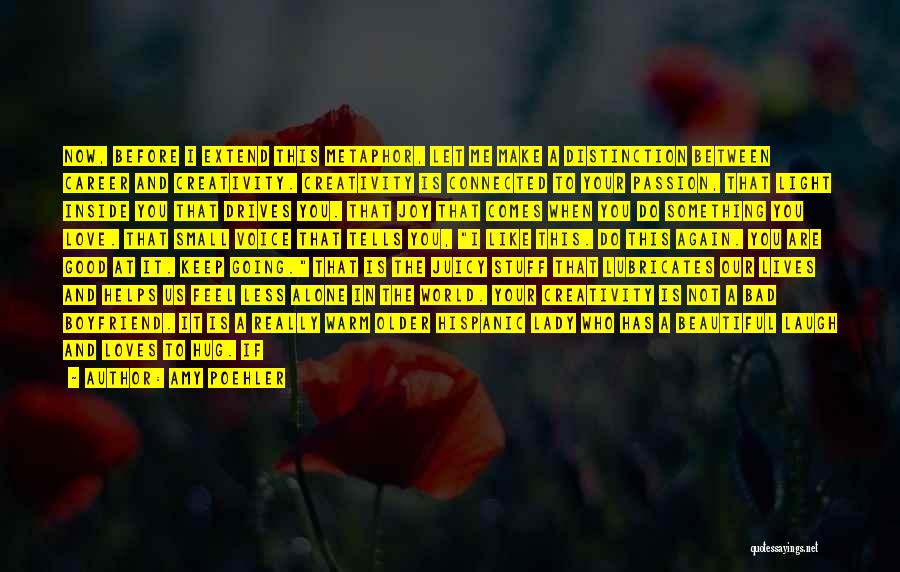 NOW, BEFORE I EXTEND THIS METAPHOR, LET ME MAKE A DISTINCTION BETWEEN CAREER AND CREATIVITY. CREATIVITY IS CONNECTED TO YOUR PASSION, THAT LIGHT INSIDE YOU THAT DRIVES YOU. THAT JOY THAT COMES WHEN YOU DO SOMETHING YOU LOVE. THAT SMALL VOICE THAT TELLS YOU, "I LIKE THIS. DO THIS AGAIN. YOU ARE GOOD AT IT. KEEP GOING." THAT IS THE JUICY STUFF THAT LUBRICATES OUR LIVES AND HELPS US FEEL LESS ALONE IN THE WORLD. YOUR CREATIVITY IS NOT A BAD BOYFRIEND. IT IS A REALLY WARM OLDER HISPANIC LADY WHO HAS A BEAUTIFUL LAUGH AND LOVES TO HUG. IF

- AUTHOR: AMY POEHLER

quotessayings.net